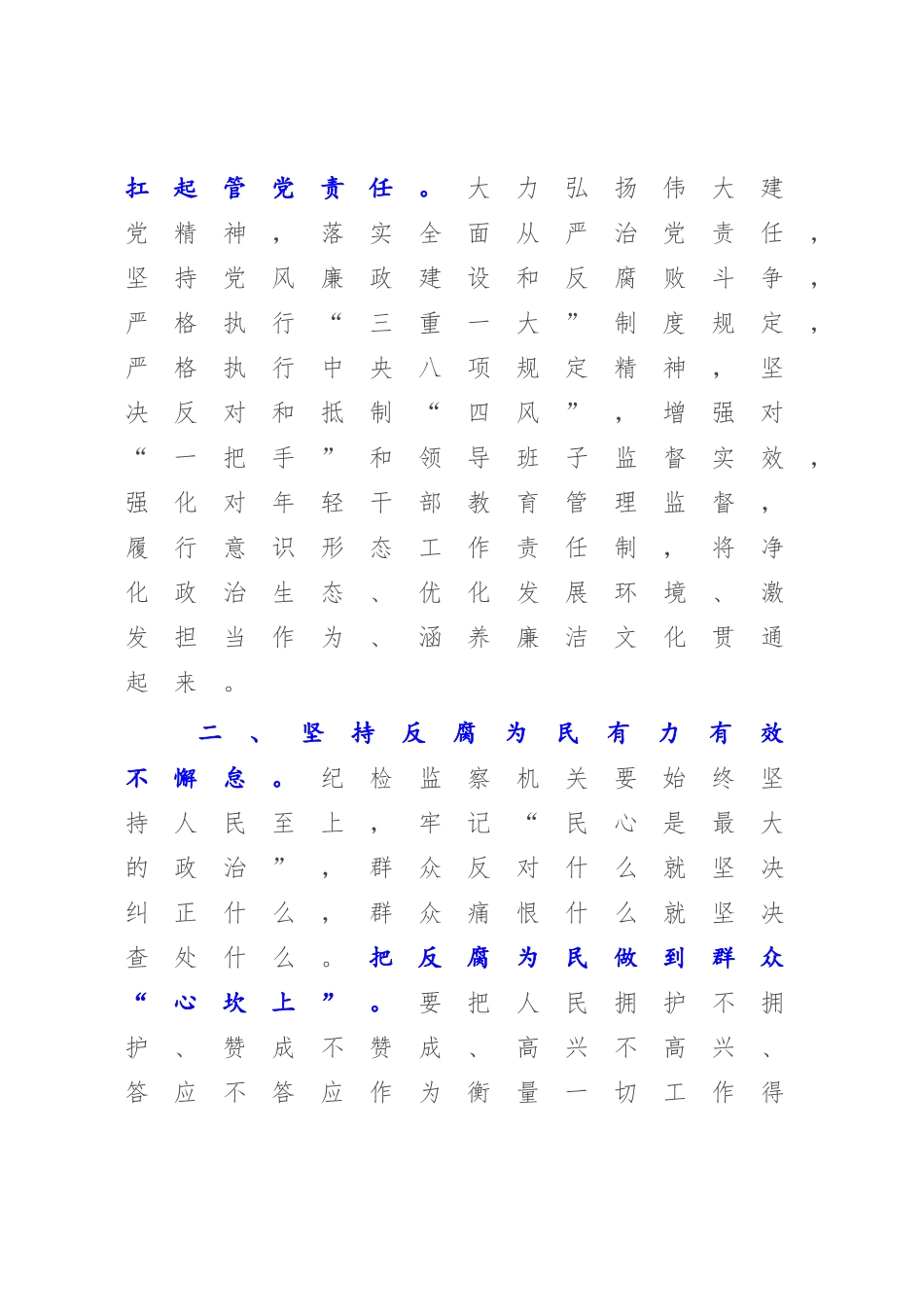 扛起管党责任。大力弘扬伟大建党精神，落实全面从严治党责任，坚持党风廉政建设和反腐败斗争，严格执行“三重一大”制度规定，严格执行中央八项规定精神，坚决反对和抵制“四风”，增强对“一把手”和领导班子监督实效，强化对年轻干部教育管理监督，履行意识形态工作责任制，将净化政治生态、优化发展环境、激发担当作为、涵养廉洁文化贯通起来。

二、坚持反腐为民有力有效不懈怠。纪检监察机关要始终坚持人民至上，牢记“民心是最大的政治”，群众反对什么就坚决纠正什么，群众痛恨什么就坚决查处什么。把反腐为民做到群众“心坎上”。要把人民拥护不拥护、赞成不赞成、高兴不高兴、答应不答应作为衡量一切工作得